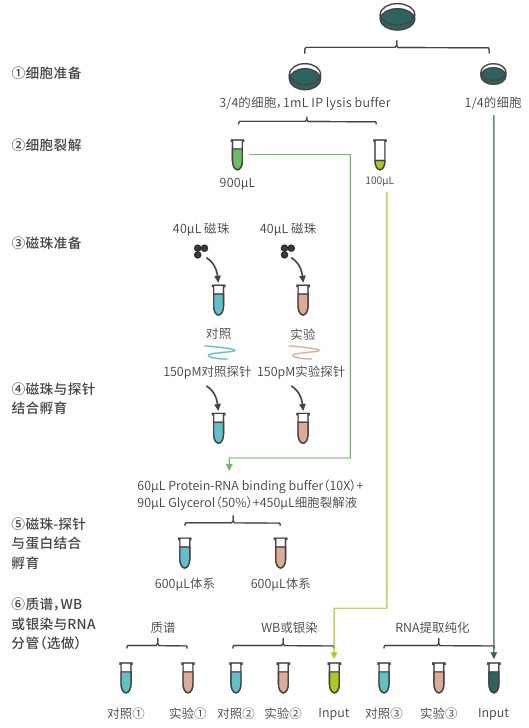 ①细胞准备

3/4的细胞，1mL IP lysis buffer

1/4的细胞

②细胞裂解

900μL

100μL

③磁珠准备

40μL 磁珠

40μL 磁珠

对照

实验

150pM对照探针

150pM实验探针

④磁珠与探针结合孵育

60μL Protein-RNA binding buffer（10X）+ 90μL Glycerol（50%）+450μL细胞裂解液

⑤磁珠-探针与蛋白结合孵育

600μL体系

600μL体系

⑥质谱，WB或银染与RNA分管（选做）

质谱

WB或银染

RNA提取纯化

对照①

实验①

对照②

实验②

Input

对照③

实验③

Input